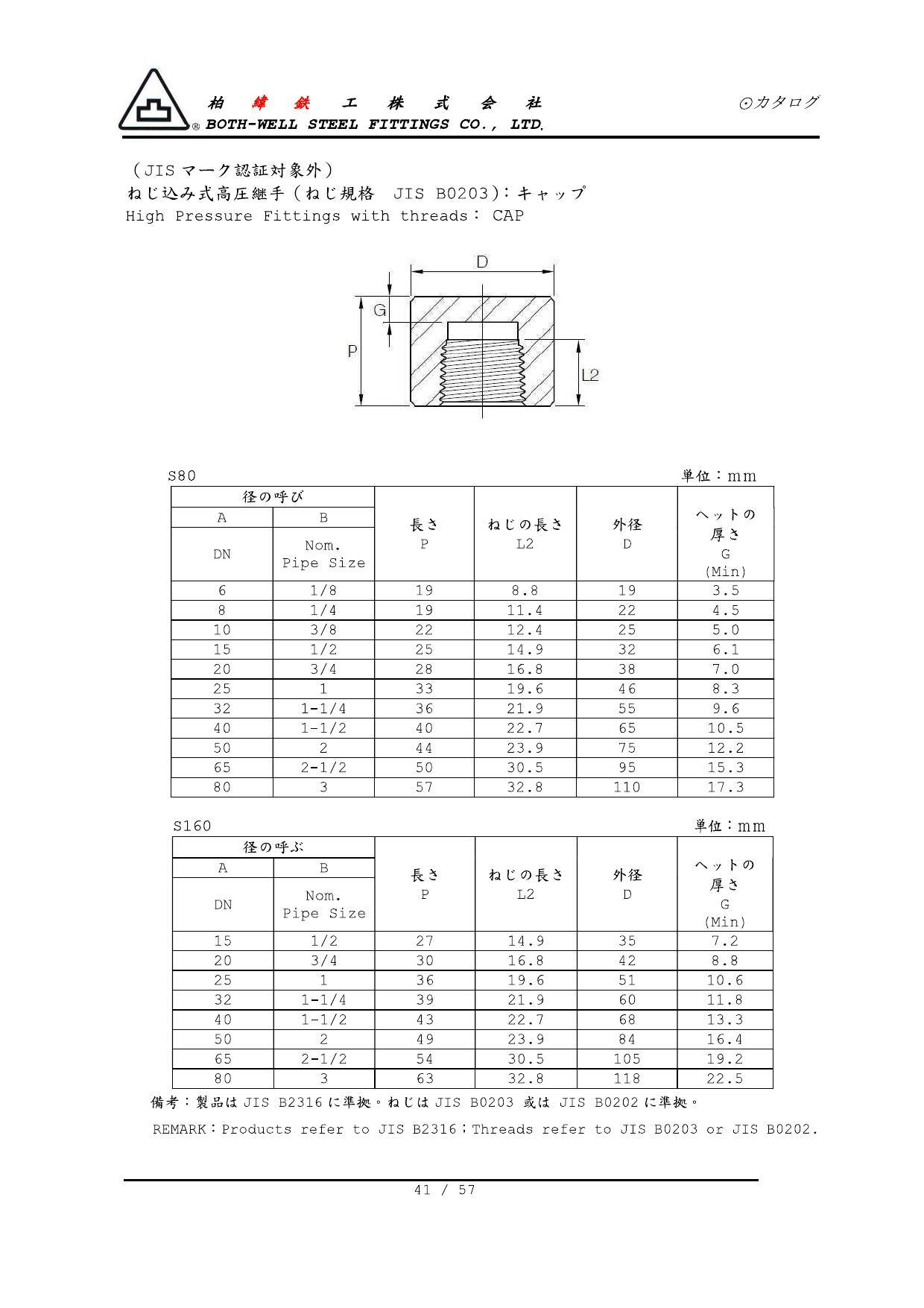 柏 緯 鉄 工 株 式 会 社
® BOTH-WELL STEEL FITTINGS CO., LTD.

⊙カタログ

（JIS マーク認証対象外）
ねじ込み式高圧継手（ねじ規格 JIS B0203）：キャップ
High Pressure Fittings with threads： CAP

D
G
P
L2

S80

単位：mm

| 径の呼び A DN | 径の呼び B Nom. Pipe Size | 長さ P | ねじの長さ L2 | 外径 D | ヘットの厚さ G (Min) |
|---|---|---|---|---|---|
| 6 | 1/8 | 19 | 8.8 | 19 | 3.5 |
| 8 | 1/4 | 19 | 11.4 | 22 | 4.5 |
| 10 | 3/8 | 22 | 12.4 | 25 | 5.0 |
| 15 | 1/2 | 25 | 14.9 | 32 | 6.1 |
| 20 | 3/4 | 28 | 16.8 | 38 | 7.0 |
| 25 | 1 | 33 | 19.6 | 46 | 8.3 |
| 32 | 1-1/4 | 36 | 21.9 | 55 | 9.6 |
| 40 | 1-1/2 | 40 | 22.7 | 65 | 10.5 |
| 50 | 2 | 44 | 23.9 | 75 | 12.2 |
| 65 | 2-1/2 | 50 | 30.5 | 95 | 15.3 |
| 80 | 3 | 57 | 32.8 | 110 | 17.3 |

S160

単位：mm

| 径の呼ぶ A DN | 径の呼ぶ B Nom. Pipe Size | 長さ P | ねじの長さ L2 | 外径 D | ヘットの厚さ G (Min) |
|---|---|---|---|---|---|
| 15 | 1/2 | 27 | 14.9 | 35 | 7.2 |
| 20 | 3/4 | 30 | 16.8 | 42 | 8.8 |
| 25 | 1 | 36 | 19.6 | 51 | 10.6 |
| 32 | 1-1/4 | 39 | 21.9 | 60 | 11.8 |
| 40 | 1-1/2 | 43 | 22.7 | 68 | 13.3 |
| 50 | 2 | 49 | 23.9 | 84 | 16.4 |
| 65 | 2-1/2 | 54 | 30.5 | 105 | 19.2 |
| 80 | 3 | 63 | 32.8 | 118 | 22.5 |

備考：製品は JIS B2316 に準拠。ねじは JIS B0203 或は JIS B0202 に準拠。

REMARK：Products refer to JIS B2316；Threads refer to JIS B0203 or JIS B0202.

41 / 57